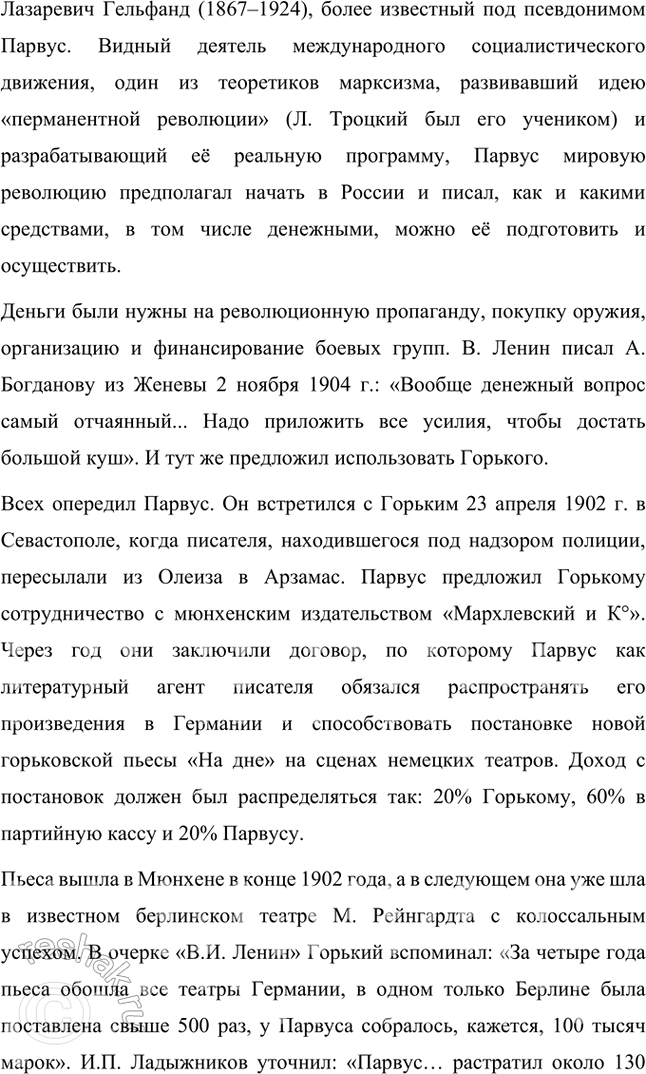 Лазаревич Гельфанд (1867–1924), более известный под псевдонимом Парвус. Видный деятель международного социалистического движения, один из теоретиков марксизма, развивавший идею «перманентной революции» (Л. Троцкий был его учеником) и разрабатывающий её реальную программу, Парвус мировую революцию предполагал начать в России и писал, как и какими средствами, в том числе денежными, можно её подготовить и осуществить.

Деньги были нужны на революционную пропаганду, покупку оружия, организацию и финансирование боевых групп. В. Ленин писал А. Богданову из Женевы 2 ноября 1904 г.: «Вообще денежный вопрос самый отчаянный... Надо приложить все усилия, чтобы достать большой куш». И тут же предложил использовать Горького.

Всех опередил Парвус. Он встретился с Горьким 23 апреля 1902 г. в Севастополе, когда писателя, находившегося под надзором полиции, пересылали из Олеиза в Арзамас. Парвус предложил Горькому сотрудничество с мюнхенским издательством «Мархлевский и К°». Через год они заключили договор, по которому Парвус как литературный агент писателя обязался распространять его произведения в Германии и способствовать постановке новой горьковской пьесы «На дне» на сценах немецких театров. Доход с постановок должен был распределяться так: 20% Горькому, 60% в партийную кассу и 20% Парвусу.

Пьеса вышла в Мюнхене в конце 1902 года, а в следующем она уже шла в известном берлинском театре М. Рейнгардта с колоссальным успехом. В очерке «В.И. Ленин» Горький вспоминал: «За четыре года пьеса обошла все театры Германии, в одном только Берлине была поставлена свыше 500 раз, у Парвуса собралось, кажется, 100 тысяч марок». И.П. Ладыжников уточнил: «Парвус… растратил около 130